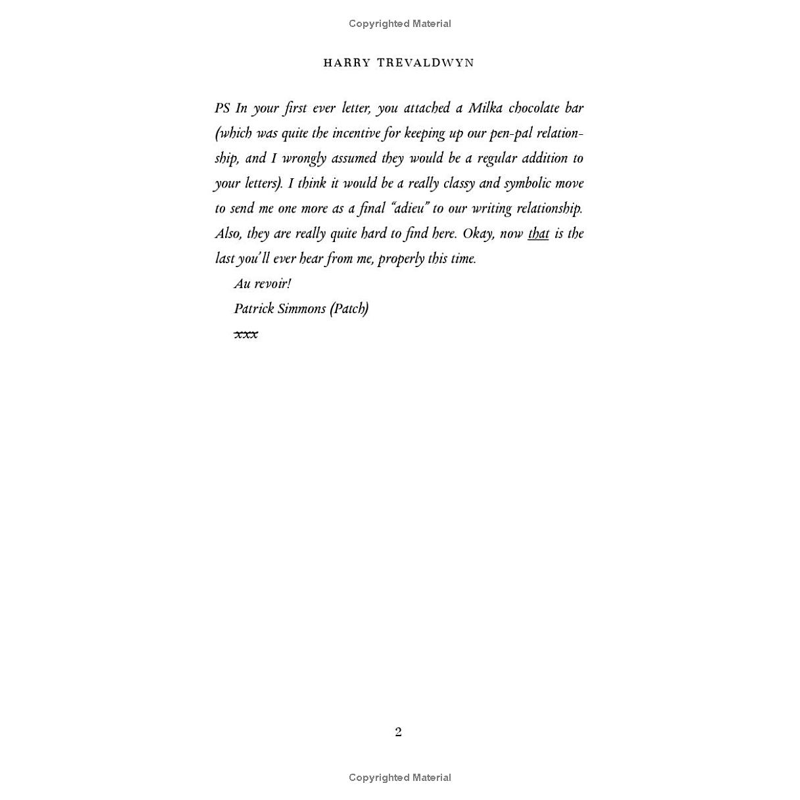 Copyrighted Material

HARRY TREVALDWYN

PS In your first ever letter, you attached a Milka chocolate bar (which was quite the incentive for keeping up our pen-pal relationship, and I wrongly assumed they would be a regular addition to your letters). I think it would be a really classy and symbolic move to send me one more as a final "adieu" to our writing relationship. Also, they are really quite hard to find here. Okay, now that is the last you'll ever hear from me, properly this time.

Au revoir!

Patrick Simmons (Patch)

xxx

2

Copyrighted Material